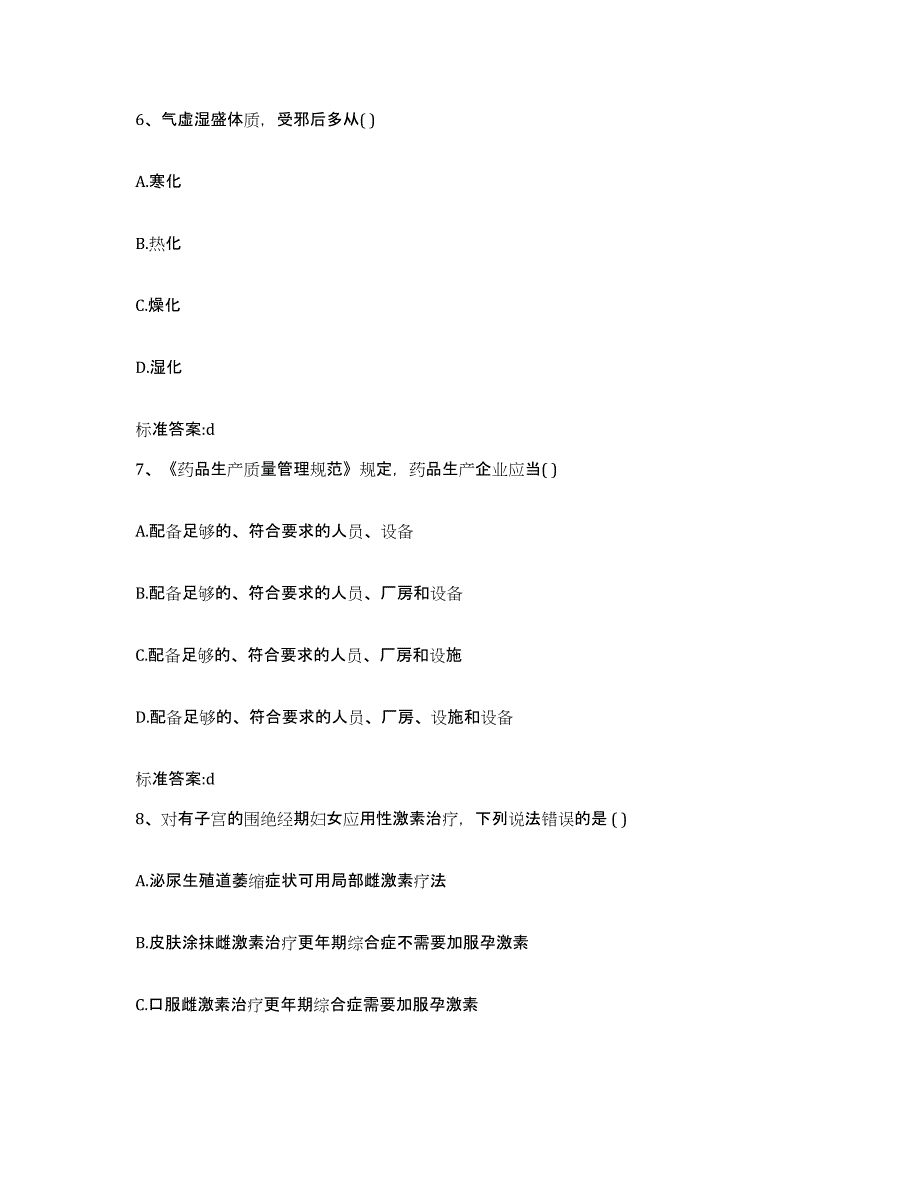 6、气虚湿盛体质，受邪后多从( )

A.寒化

B.热化

C.燥化

D.湿化

标准答案:d

7、《药品生产质量管理规范》规定，药品生产企业应当( )

A.配备足够的、符合要求的人员、设备

B.配备足够的、符合要求的人员、厂房和设备

C.配备足够的、符合要求的人员、厂房和设施

D.配备足够的、符合要求的人员、厂房、设施和设备

标准答案:d

8、对有子宫的围绝经期妇女应用性激素治疗，下列说法错误的是 ( )

A.泌尿生殖道萎缩症状可用局部雌激素疗法

B.皮肤涂抹雌激素治疗更年期综合症不需要加服孕激素

C.口服雌激素治疗更年期综合症需要加服孕激素